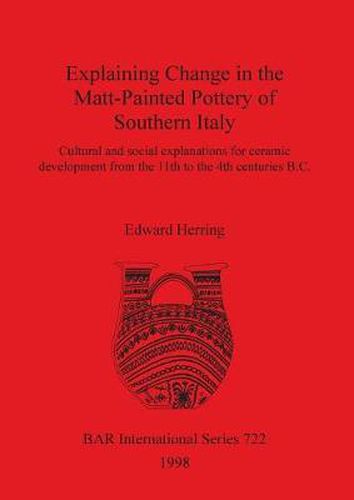 Explaining Change in the Matt-Painted Pottery of Southern Italy

Cultural and social explanations for ceramic development from the 11th to the 4th centuries B.C.

Edward Herring

BAR International Series 722
1998